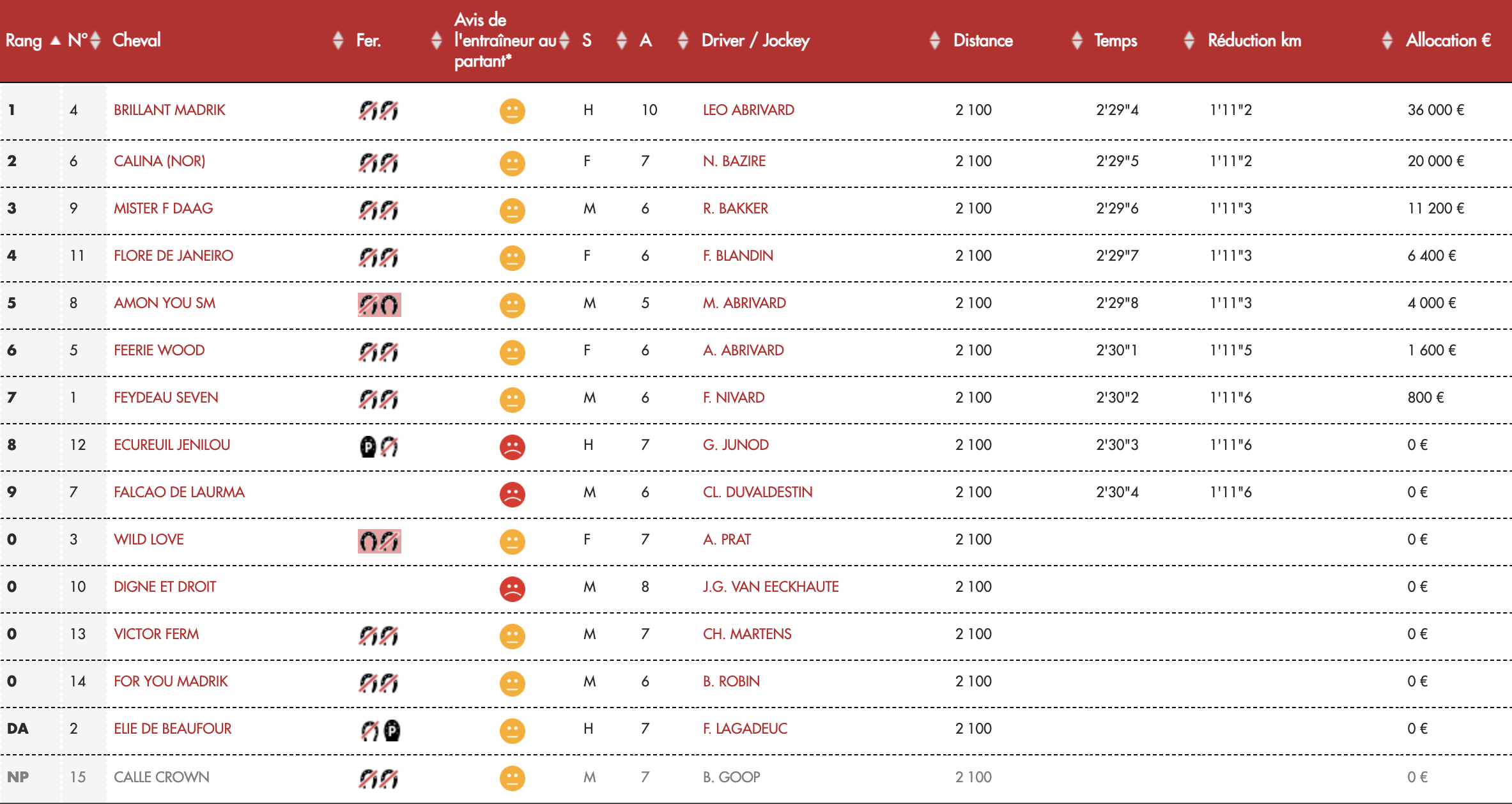 | Rang | N° | Cheval | Fer. | Avis de l'entraîneur au partant* | S | A | Driver / Jockey | Distance | Temps | Réduction km | Allocation € |
|---|---|---|---|---|---|---|---|---|---|---|---|
| 1 | 4 | BRILLANT MADRIK | | | H | 10 | LEO ABRIVARD | 2 100 | 2'29"4 | 1'11"2 | 36 000 € |
| 2 | 6 | CALINA (NOR) | | | F | 7 | N. BAZIRE | 2 100 | 2'29"5 | 1'11"2 | 20 000 € |
| 3 | 9 | MISTER F DAAG | | | M | 6 | R. BAKKER | 2 100 | 2'29"6 | 1'11"3 | 11 200 € |
| 4 | 11 | FLORE DE JANEIRO | | | F | 6 | F. BLANDIN | 2 100 | 2'29"7 | 1'11"3 | 6 400 € |
| 5 | 8 | AMON YOU SM | | | M | 5 | M. ABRIVARD | 2 100 | 2'29"8 | 1'11"3 | 4 000 € |
| 6 | 5 | FEERIE WOOD | | | F | 6 | A. ABRIVARD | 2 100 | 2'30"1 | 1'11"5 | 1 600 € |
| 7 | 1 | FEYDEAU SEVEN | | | M | 6 | F. NIVARD | 2 100 | 2'30"2 | 1'11"6 | 800 € |
| 8 | 12 | ECUREUIL JENILOU | P | | H | 7 | G. JUNOD | 2 100 | 2'30"3 | 1'11"6 | 0 € |
| 9 | 7 | FALCAO DE LAURMA | | | M | 6 | CL. DUVALDESTIN | 2 100 | 2'30"4 | 1'11"6 | 0 € |
| 0 | 3 | WILD LOVE | | | F | 7 | A. PRAT | 2 100 | | | 0 € |
| 0 | 10 | DIGNE ET DROIT | | | M | 8 | J.G. VAN EECKHAUTE | 2 100 | | | 0 € |
| 0 | 13 | VICTOR FERM | | | M | 7 | CH. MARTENS | 2 100 | | | 0 € |
| 0 | 14 | FOR YOU MADRIK | | | M | 6 | B. ROBIN | 2 100 | | | 0 € |
| DA | 2 | ELIE DE BEAUFOUR | P | | H | 7 | F. LAGADEUC | 2 100 | | | 0 € |
| NP | 15 | CALLE CROWN | | | M | 7 | B. GOOP | 2 100 | | | 0 € |